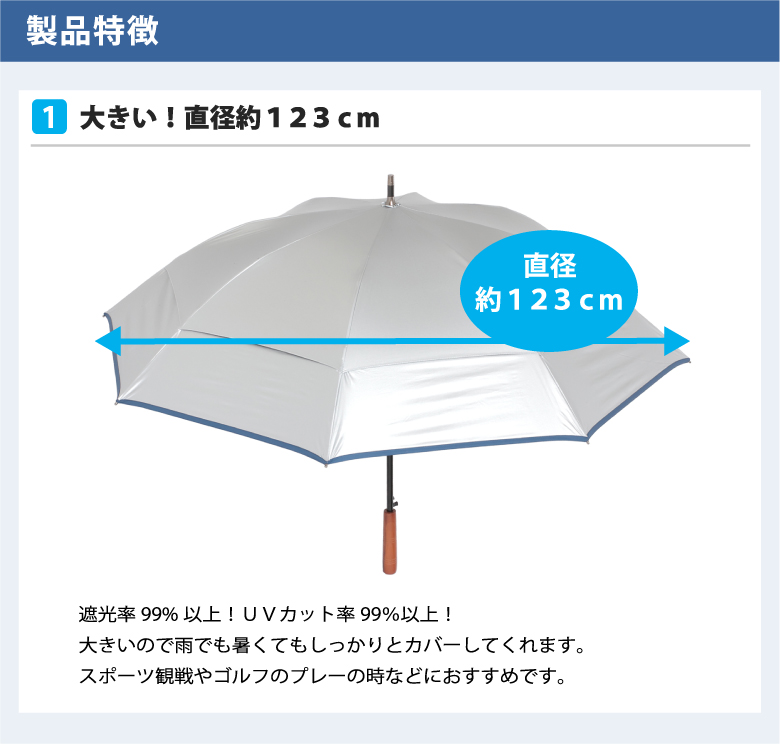 製品特徴

1 大きい！直径約１２３cm

直径
約１２３cm

遮光率 99% 以上！ＵＶカット率 99%以上！
大きいので雨でも暑くてもしっかりとカバーしてくれます。
スポーツ観戦やゴルフのプレーの時などにおすすめです。